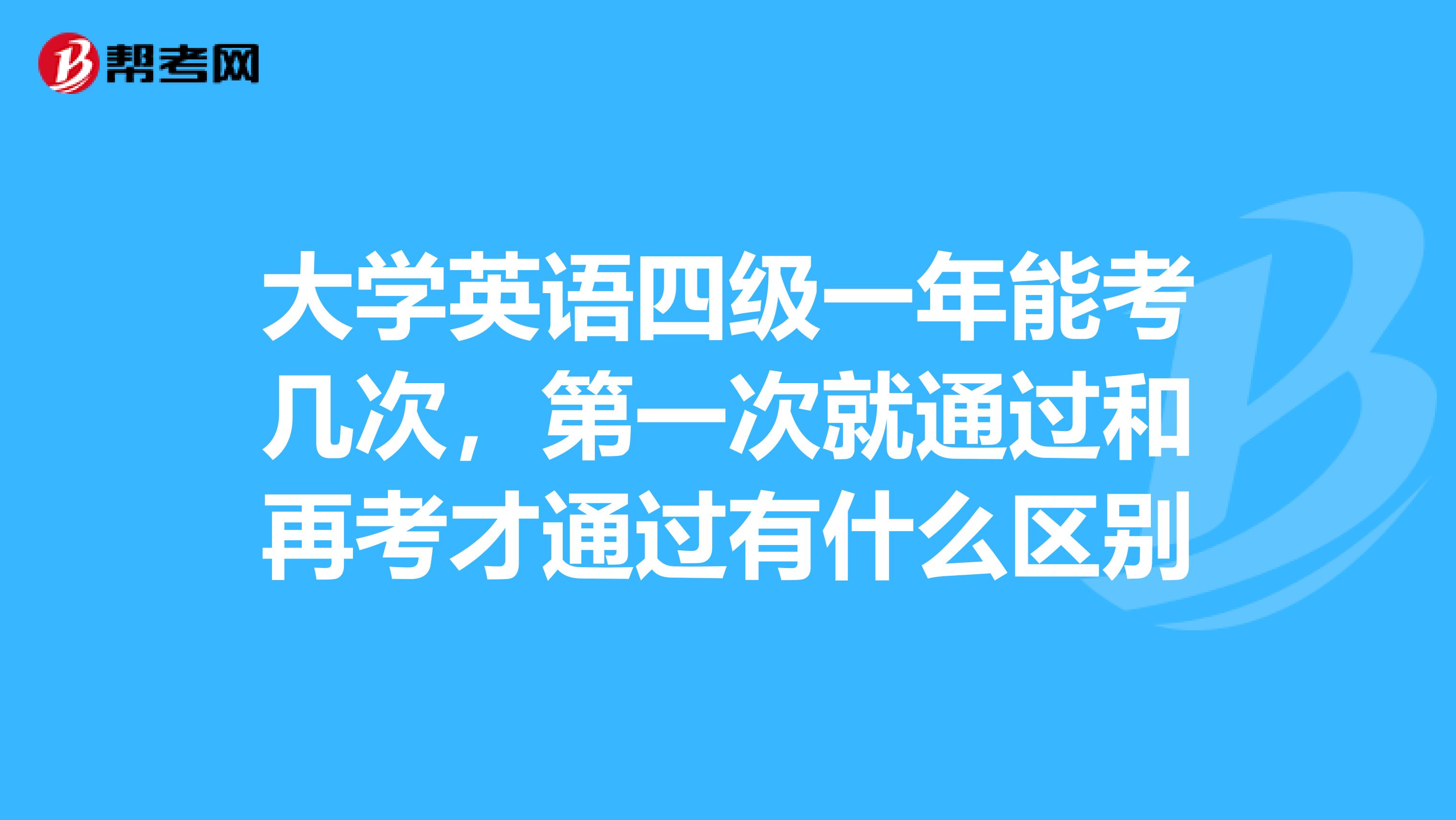 帮考网

大学英语四级一年能考几次，第一次就通过和再考才通过有什么区别